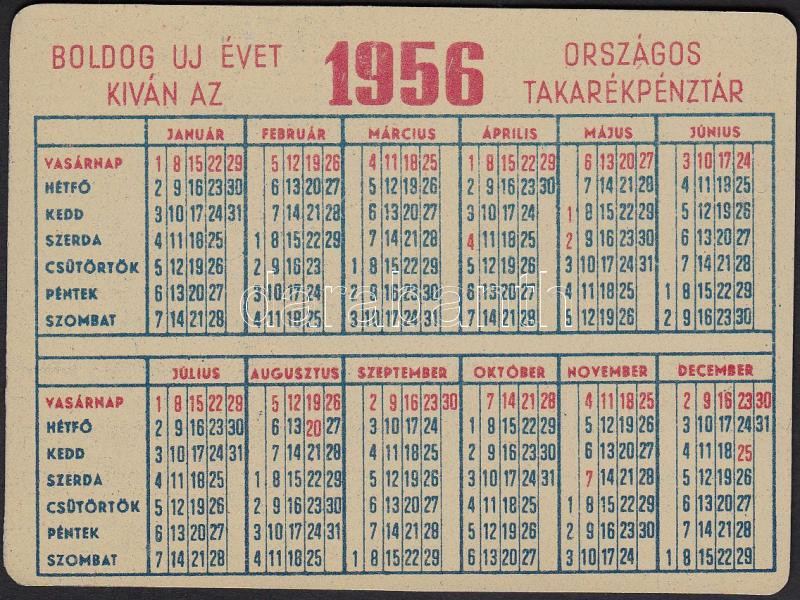 BOLDOG UJ ÉVET KIVÁN AZ

1956

ORSZÁGOS TAKARÉKPÉNZTÁR

| | JANUÁR | FEBRUÁR | MÁRCIUS | ÁPRILIS | MÁJUS | JÚNIUS |
|---|---|---|---|---|---|---|
| VASÁRNAP | 1 8 15 22 29 | 5 12 19 26 | 4 11 18 25 | 1 8 15 22 29 | 6 13 20 27 | 3 10 17 24 |
| HÉTFŐ | 2 9 16 23 30 | 6 13 20 27 | 5 12 19 26 | 2 9 16 23 30 | 7 14 21 28 | 4 11 18 25 |
| KEDD | 3 10 17 24 31 | 7 14 21 28 | 6 13 20 27 | 3 10 17 24 | 1 8 15 22 29 | 5 12 19 26 |
| SZERDA | 4 11 18 25 | 1 8 15 22 29 | 7 14 21 28 | 4 11 18 25 | 2 9 16 23 30 | 6 13 20 27 |
| CSÜTÖRTÖK | 5 12 19 26 | 2 9 16 23 | 1 8 15 22 29 | 5 12 19 26 | 3 10 17 24 31 | 7 14 21 28 |
| PÉNTEK | 6 13 20 27 | 3 10 17 24 | 2 9 16 23 30 | 6 13 20 27 | 4 11 18 25 | 1 8 15 22 29 |
| SZOMBAT | 7 14 21 28 | 4 11 18 25 | 3 10 17 24 31 | 7 14 21 28 | 5 12 19 26 | 2 9 16 23 30 |

| | JÚLIUS | AUGUSZTUS | SZEPTEMBER | OKTÓBER | NOVEMBER | DECEMBER |
|---|---|---|---|---|---|---|
| VASÁRNAP | 1 8 15 22 29 | 5 12 19 26 | 2 9 16 23 30 | 7 14 21 28 | 4 11 18 25 | 2 9 16 23 30 |
| HÉTFŐ | 2 9 16 23 30 | 6 13 20 27 | 3 10 17 24 | 1 8 15 22 29 | 5 12 19 26 | 3 10 17 24 31 |
| KEDD | 3 10 17 24 31 | 7 14 21 28 | 4 11 18 25 | 2 9 16 23 30 | 6 13 20 27 | 4 11 18 25 |
| SZERDA | 4 11 18 25 | 1 8 15 22 29 | 5 12 19 26 | 3 10 17 24 31 | 7 14 21 28 | 5 12 19 26 |
| CSÜTÖRTÖK | 5 12 19 26 | 2 9 16 23 30 | 6 13 20 27 | 4 11 18 25 | 1 8 15 22 29 | 6 13 20 27 |
| PÉNTEK | 6 13 20 27 | 3 10 17 24 31 | 7 14 21 28 | 5 12 19 26 | 2 9 16 23 30 | 7 14 21 28 |
| SZOMBAT | 7 14 21 28 | 4 11 18 25 | 1 8 15 22 29 | 6 13 20 27 | 3 10 17 24 | 1 8 15 22 29 |

darabanth